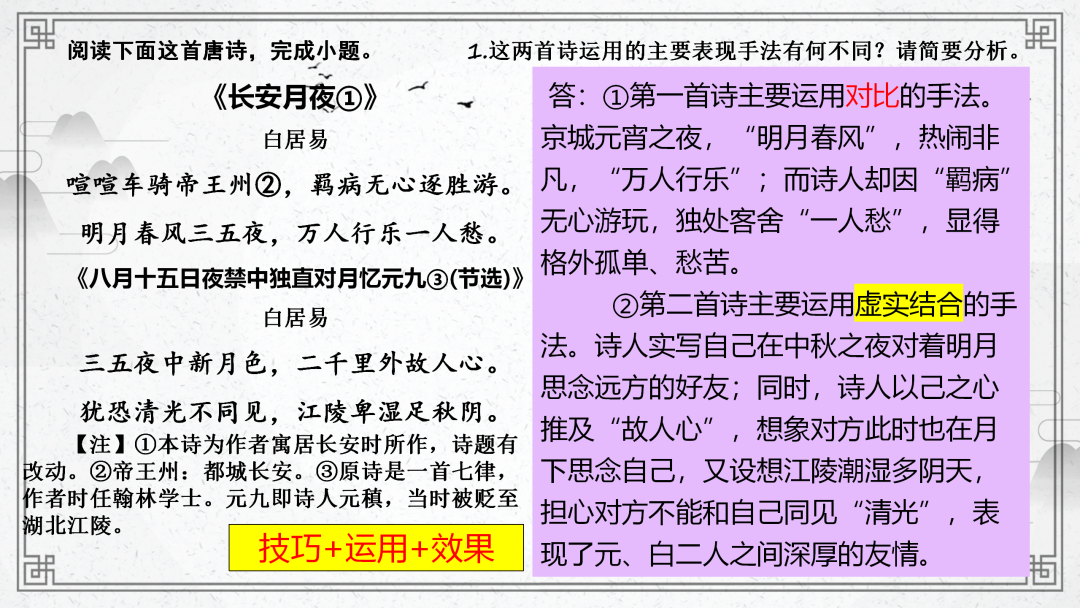 阅读下面这首唐诗，完成小题。

《长安月夜①》

白居易

喧喧车骑帝王州②，羁病无心逐胜游。

明月春风三五夜，万人行乐一人愁。

《八月十五日夜禁中独直对月忆元九③(节选)》

白居易

三五夜中新月色，二千里外故人心。

犹恐清光不同见，江陵卑湿足秋阴。

【注】①本诗为作者寓居长安时所作，诗题有改动。②帝王州：都城长安。③原诗是一首七律，作者时任翰林学士。元九即诗人元稹，当时被贬至湖北江陵。

技巧+运用+效果

1.这两首诗运用的主要表现手法有何不同？请简要分析。

答：①第一首诗主要运用对比的手法。京城元宵之夜，“明月春风”，热闹非凡，“万人行乐”；而诗人却因“羁病”无心游玩，独处客舍“一人愁”，显得格外孤单、愁苦。

②第二首诗主要运用虚实结合的手法。诗人实写自己在中秋之夜对着明月思念远方的好友；同时，诗人以己之心推及“故人心”，想象对方此时也在月下思念自己，又设想江陵潮湿多阴天，担心对方不能和自己同见“清光”，表现了元、白二人之间深厚的友情。